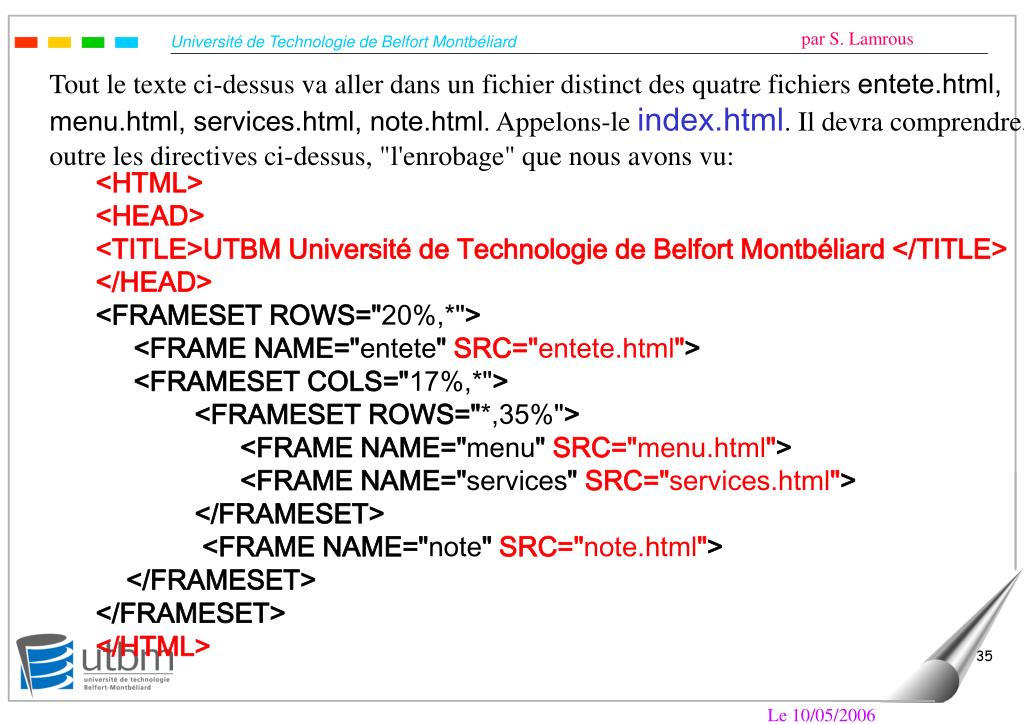 Université de Technologie de Belfort Montbéliard

par S. Lamrous

Tout le texte ci-dessus va aller dans un fichier distinct des quatre fichiers entete.html, menu.html, services.html, note.html. Appelons-le index.html. Il devra comprendre, outre les directives ci-dessus, "l'enrobage" que nous avons vu:

<HTML>
<HEAD>
<TITLE>UTBM Université de Technologie de Belfort Montbéliard </TITLE>
</HEAD>
<FRAMESET ROWS="20%,*">
<FRAME NAME="entete" SRC="entete.html">
<FRAMESET COLS="17%,*">
<FRAMESET ROWS="*,35%">
<FRAME NAME="menu" SRC="menu.html">
<FRAME NAME="services" SRC="services.html">
</FRAMESET>
<FRAME NAME="note" SRC="note.html">
</FRAMESET>
</FRAMESET>
</HTML>

utbm
université de technologie
Belfort-Montbéliard

35

Le 10/05/2006